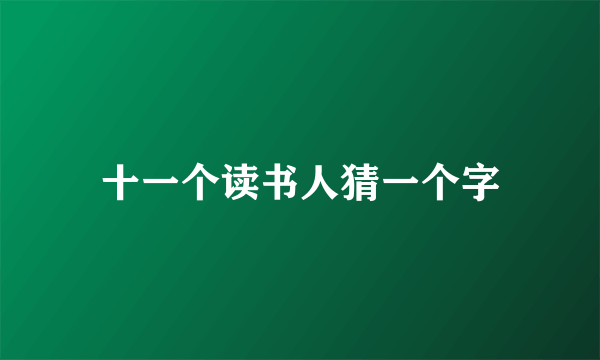 十一个读书人猜一个字